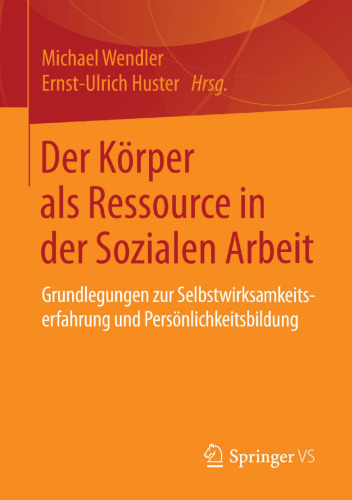 Michael Wendler
Ernst-Ulrich Huster Hrsg.

Der Körper als Ressource in der Sozialen Arbeit

Grundlegungen zur Selbstwirksamkeitserfahrung und Persönlichkeitsbildung

Springer VS